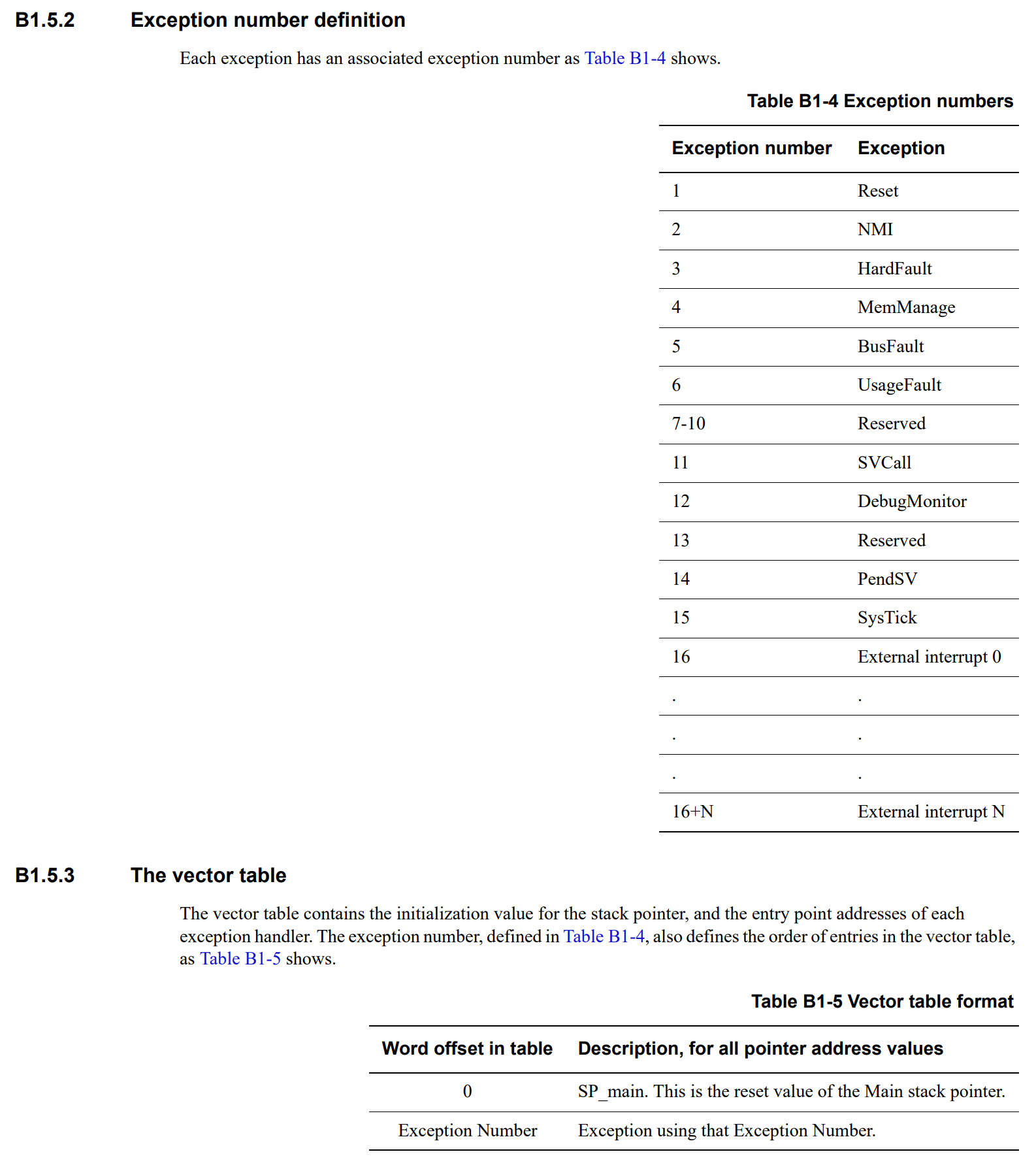 B1.5.2 Exception number definition

Each exception has an associated exception number as Table B1-4 shows.

Table B1-4 Exception numbers

| Exception number | Exception |
|---|---|
| 1 | Reset |
| 2 | NMI |
| 3 | HardFault |
| 4 | MemManage |
| 5 | BusFault |
| 6 | UsageFault |
| 7-10 | Reserved |
| 11 | SVCall |
| 12 | DebugMonitor |
| 13 | Reserved |
| 14 | PendSV |
| 15 | SysTick |
| 16 | External interrupt 0 |
| . | . |
| . | . |
| . | . |
| 16+N | External interrupt N |

B1.5.3 The vector table

The vector table contains the initialization value for the stack pointer, and the entry point addresses of each exception handler. The exception number, defined in Table B1-4, also defines the order of entries in the vector table, as Table B1-5 shows.

Table B1-5 Vector table format

| Word offset in table | Description, for all pointer address values |
|---|---|
| 0 | SP_main. This is the reset value of the Main stack pointer. |
| Exception Number | Exception using that Exception Number. |